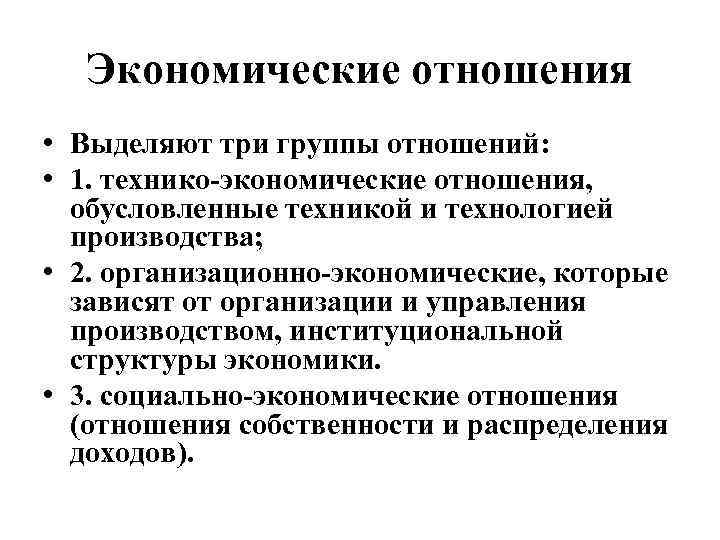 Экономические отношения

• Выделяют три группы отношений:
• 1. технико-экономические отношения, обусловленные техникой и технологией производства;
• 2. организационно-экономические, которые зависят от организации и управления производством, институциональной структуры экономики.
• 3. социально-экономические отношения (отношения собственности и распределения доходов).